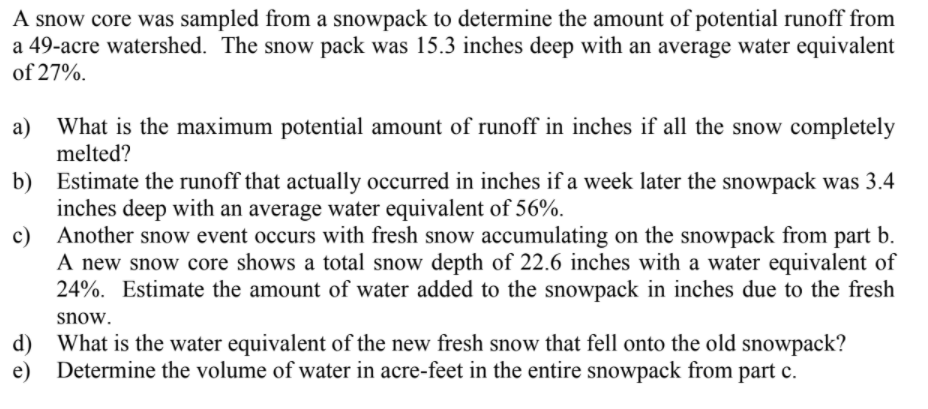 A snow core was sampled from a snowpack to determine the amount of potential runoff from a 49-acre watershed. The snow pack was 15.3 inches deep with an average water equivalent of 27%.

a) What is the maximum potential amount of runoff in inches if all the snow completely melted?
b) Estimate the runoff that actually occurred in inches if a week later the snowpack was 3.4 inches deep with an average water equivalent of 56%.
c) Another snow event occurs with fresh snow accumulating on the snowpack from part b. A new snow core shows a total snow depth of 22.6 inches with a water equivalent of 24%. Estimate the amount of water added to the snowpack in inches due to the fresh snow.
d) What is the water equivalent of the new fresh snow that fell onto the old snowpack?
e) Determine the volume of water in acre-feet in the entire snowpack from part c.